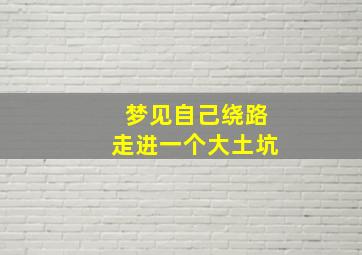 梦见自己绕路
走进一个大土坑